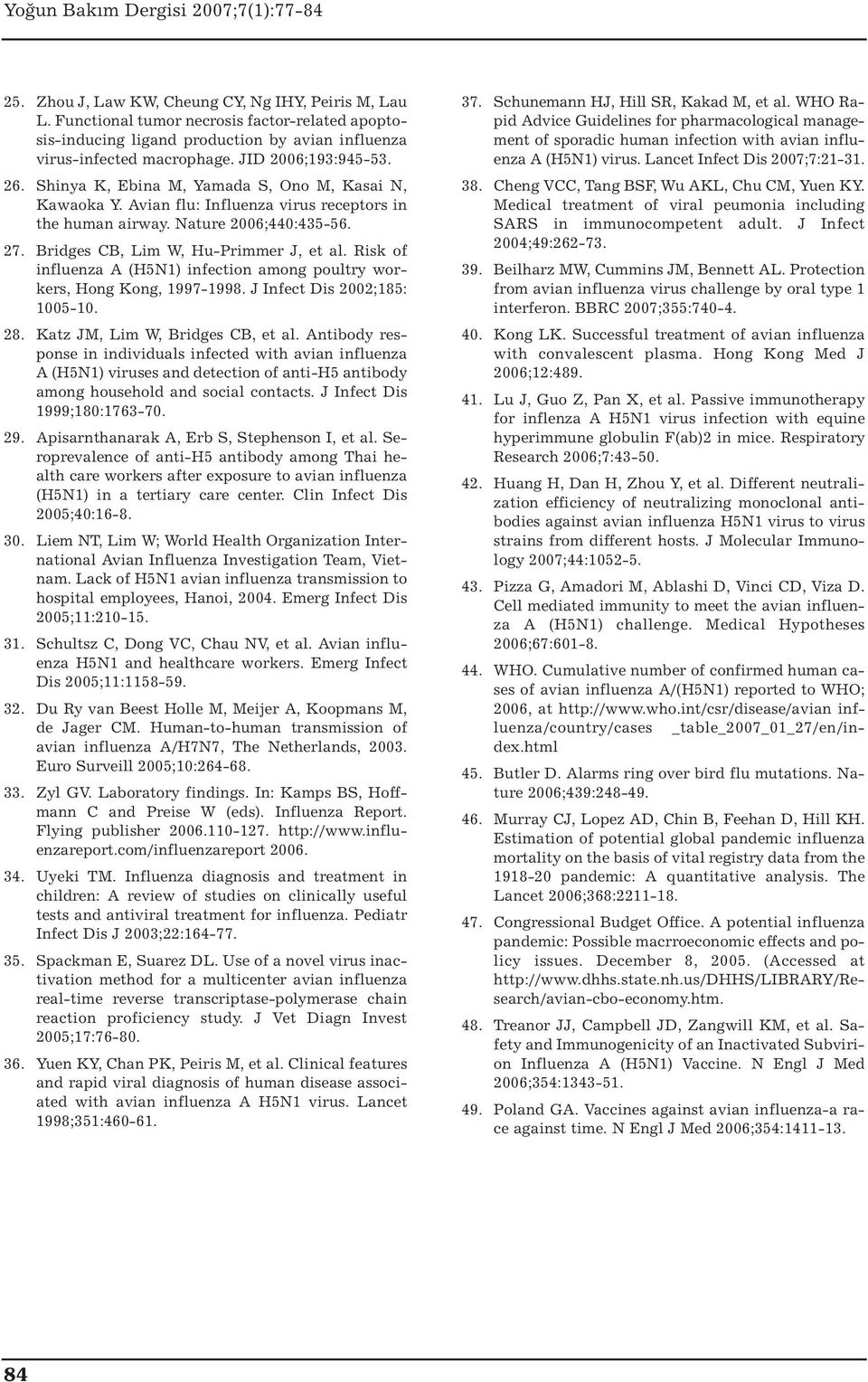 Yoğun Bakım Dergisi 2007;7(1):77-84

25. Zhou J, Law KW, Cheung CY, Ng IHY, Peiris M, Lau L. Functional tumor necrosis factor-related apoptosis-inducing ligand production by avian influenza virus-infected macrophage. JID 2006;193:945-53.

26. Shinya K, Ebina M, Yamada S, Ono M, Kasai N, Kawaoka Y. Avian flu: Influenza virus receptors in the human airway. Nature 2006;440:435-56.

27. Bridges CB, Lim W, Hu-Primmer J, et al. Risk of influenza A (H5N1) infection among poultry workers, Hong Kong, 1997-1998. J Infect Dis 2002;185: 1005-10.

28. Katz JM, Lim W, Bridges CB, et al. Antibody response in individuals infected with avian influenza A (H5N1) viruses and detection of anti-H5 antibody among household and social contacts. J Infect Dis 1999;180:1763-70.

29. Apisarnthanarak A, Erb S, Stephenson I, et al. Seroprevalence of anti-H5 antibody among Thai health care workers after exposure to avian influenza (H5N1) in a tertiary care center. Clin Infect Dis 2005;40:16-8.

30. Liem NT, Lim W; World Health Organization International Avian Influenza Investigation Team, Vietnam. Lack of H5N1 avian influenza transmission to hospital employees, Hanoi, 2004. Emerg Infect Dis 2005;11:210-15.

31. Schultsz C, Dong VC, Chau NV, et al. Avian influenza H5N1 and healthcare workers. Emerg Infect Dis 2005;11:1158-59.

32. Du Ry van Beest Holle M, Meijer A, Koopmans M, de Jager CM. Human-to-human transmission of avian influenza A/H7N7, The Netherlands, 2003. Euro Surveill 2005;10:264-68.

33. Zyl GV. Laboratory findings. In: Kamps BS, Hoffmann C and Preise W (eds). Influenza Report. Flying publisher 2006.110-127. http://www.influenzareport.com/influenzareport 2006.

34. Uyeki TM. Influenza diagnosis and treatment in children: A review of studies on clinically useful tests and antiviral treatment for influenza. Pediatr Infect Dis J 2003;22:164-77.

35. Spackman E, Suarez DL. Use of a novel virus inactivation method for a multicenter avian influenza real-time reverse transcriptase-polymerase chain reaction proficiency study. J Vet Diagn Invest 2005;17:76-80.

36. Yuen KY, Chan PK, Peiris M, et al. Clinical features and rapid viral diagnosis of human disease associated with avian influenza A H5N1 virus. Lancet 1998;351:460-61.

37. Schunemann HJ, Hill SR, Kakad M, et al. WHO Rapid Advice Guidelines for pharmacological management of sporadic human infection with avian influenza A (H5N1) virus. Lancet Infect Dis 2007;7:21-31.

38. Cheng VCC, Tang BSF, Wu AKL, Chu CM, Yuen KY. Medical treatment of viral peumonia including SARS in immunocompetent adult. J Infect 2004;49:262-73.

39. Beilharz MW, Cummins JM, Bennett AL. Protection from avian influenza virus challenge by oral type 1 interferon. BBRC 2007;355:740-4.

40. Kong LK. Successful treatment of avian influenza with convalescent plasma. Hong Kong Med J 2006;12:489.

41. Lu J, Guo Z, Pan X, et al. Passive immunotherapy for inflenza A H5N1 virus infection with equine hyperimmune globulin F(ab)2 in mice. Respiratory Research 2006;7:43-50.

42. Huang H, Dan H, Zhou Y, et al. Different neutralization efficiency of neutralizing monoclonal antibodies against avian influenza H5N1 virus to virus strains from different hosts. J Molecular Immunology 2007;44:1052-5.

43. Pizza G, Amadori M, Ablashi D, Vinci CD, Viza D. Cell mediated immunity to meet the avian influenza A (H5N1) challenge. Medical Hypotheses 2006;67:601-8.

44. WHO. Cumulative number of confirmed human cases of avian influenza A/(H5N1) reported to WHO; 2006, at http://www.who.int/csr/disease/avian influenza/country/cases _table_2007_01_27/en/index.html

45. Butler D. Alarms ring over bird flu mutations. Nature 2006;439:248-49.

46. Murray CJ, Lopez AD, Chin B, Feehan D, Hill KH. Estimation of potential global pandemic influenza mortality on the basis of vital registry data from the 1918-20 pandemic: A quantitative analysis. The Lancet 2006;368:2211-18.

47. Congressional Budget Office. A potential influenza pandemic: Possible macroeconomic effects and policy issues. December 8, 2005. (Accessed at http://www.dhhs.state.nh.us/DHHS/LIBRARY/Research/avian-cbo-economy.htm.

48. Treanor JJ, Campbell JD, Zangwill KM, et al. Safety and Immunogenicity of an Inactivated Subvirion Influenza A (H5N1) Vaccine. N Engl J Med 2006;354:1343-51.

49. Poland GA. Vaccines against avian influenza-a race against time. N Engl J Med 2006;354:1411-13.

84